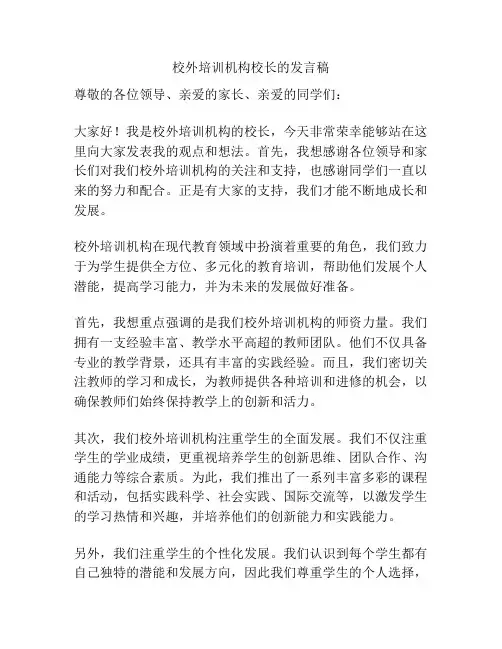 校外培训机构校长的发言稿

尊敬的各位领导、亲爱的家长、亲爱的同学们：

大家好！我是校外培训机构的校长，今天非常荣幸能够站在这里向大家发表我的观点和想法。首先，我想感谢各位领导和家长们对我们校外培训机构的关注和支持，也感谢同学们一直以来的努力和配合。正是有大家的支持，我们才能不断地成长和发展。

校外培训机构在现代教育领域中扮演着重要的角色，我们致力于为学生提供全方位、多元化的教育培训，帮助他们发展个人潜能，提高学习能力，并为未来的发展做好准备。

首先，我想重点强调的是我们校外培训机构的师资力量。我们拥有一支经验丰富、教学水平高超的教师团队。他们不仅具备专业的教学背景，还具有丰富的实践经验。而且，我们密切关注教师的学习和成长，为教师提供各种培训和进修的机会，以确保教师们始终保持教学上的创新和活力。

其次，我们校外培训机构注重学生的全面发展。我们不仅注重学生的学业成绩，更重视培养学生的创新思维、团队合作、沟通能力等综合素质。为此，我们推出了一系列丰富多彩的课程和活动，包括实践科学、社会实践、国际交流等，以激发学生的学习热情和兴趣，并培养他们的创新能力和实践能力。

另外，我们注重学生的个性化发展。我们认识到每个学生都有自己独特的潜能和发展方向，因此我们尊重学生的个人选择，